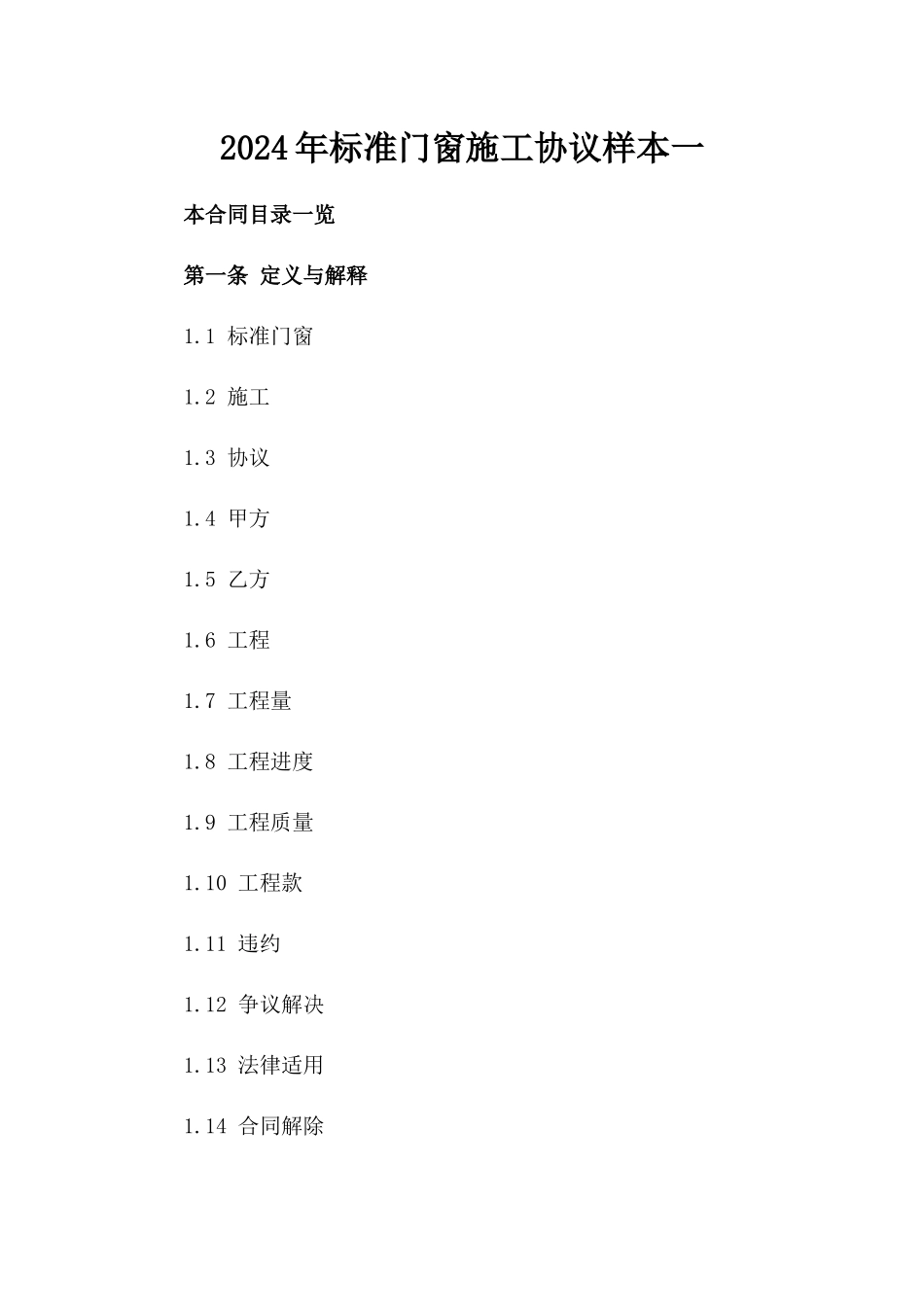 2024年标准门窗施工协议样本一

本合同目录一览

第一条 定义与解释

1.1 标准门窗

1.2 施工

1.3 协议

1.4 甲方

1.5 乙方

1.6 工程

1.7 工程量

1.8 工程进度

1.9 工程质量

1.10 工程款

1.11 违约

1.12 争议解决

1.13 法律适用

1.14 合同解除